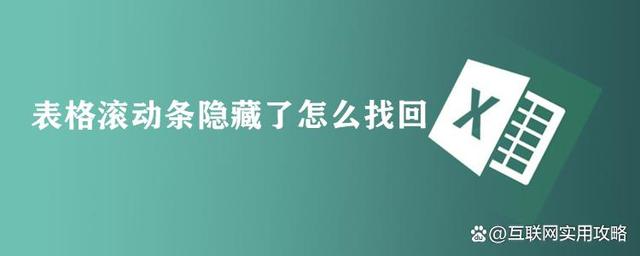 表格滚动条隐藏了怎么找回

X

@互联网实用攻略